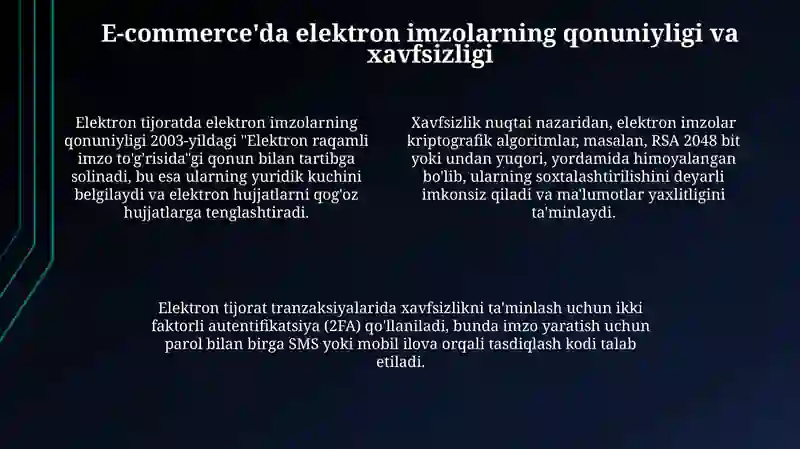 E-commerce'da elektron imzolarning qonuniyligi va xavfsizligi

Elektron tijoratda elektron imzolarning qonuniyligi 2003-yildagi "Elektron raqamli imzo to'g'risida"gi qonun bilan tartibga solinadi, bu esa ularning yuridik kuchini belgilaydi va elektron hujjatlarni qog'oz hujjatlarga tenglashtiradi.

Xavfsizlik nuqtai nazaridan, elektron imzolar kriptografik algoritmlar, masalan, RSA 2048 bit yoki undan yuqori, yordamida himoyalangan bo'lib, ularning soxtalashtirilishini deyarli imkonsiz qiladi va ma'lumotlar yaxlitligini ta'minlaydi.

Elektron tijorat tranzaksiyalarida xavfsizlikni ta'minlash uchun ikki faktorli autentifikatsiya (2FA) qo'llaniladi, bunda imzo yaratish uchun parol bilan birga SMS yoki mobil ilova orqali tasdiqlash kodi talab etiladi.